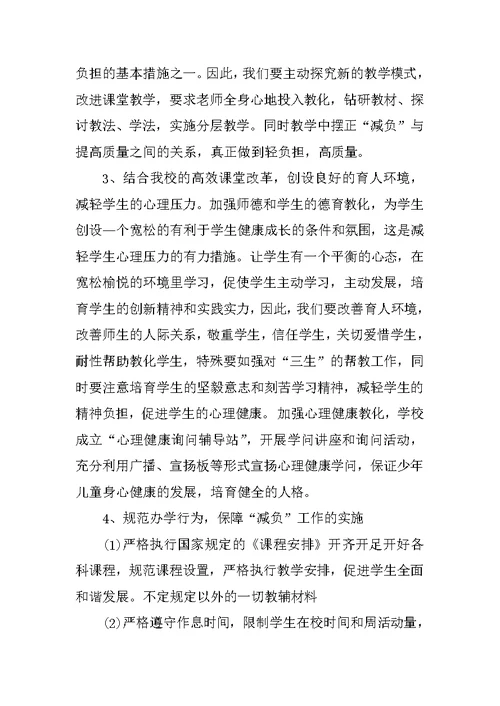 负担的基本措施之一。因此，我们要主动探究新的教学模式，改进课堂教学，要求老师全身心地投入教化，钻研教材、探讨教法、学法，实施分层教学。同时教学中摆正“减负”与提高质量之间的关系，真正做到轻负担，高质量。

3、结合我校的高效课堂改革，创设良好的育人环境，减轻学生的心理压力。加强师德和学生的德育教化，为学生创设一个宽松的有利于学生健康成长的条件和氛围，这是减轻学生心理压力的有力措施。让学生有一个平衡的心态，在宽松愉悦的环境里学习，促使学生主动学习，主动发展，培育学生的创新精神和实践实力，因此，我们要改善育人环境，改善师生的人际关系，敬重学生，信任学生，关切爱惜学生，耐性帮助教化学生，特殊要加强对“三生”的帮教工作，同时要注意培育学生的坚毅意志和刻苦学习精神，减轻学生的精神负担，促进学生的心理健康。加强心理健康教化，学校成立“心理健康询问辅导站”，开展学问讲座和询问活动，充分利用广播、宣扬板等形式宣扬心理健康学问，保证少年儿童身心健康的发展，培育健全的人格。

4、规范办学行为，保障“减负”工作的实施

(1)严格执行国家规定的《课程安排》开齐开足开好各科课程，规范课程设置，严格执行教学安排，促进学生全面和谐发展。不定规定以外的一切教辅材料

(2)严格遵守作息时间，限制学生在校时间和周活动量，